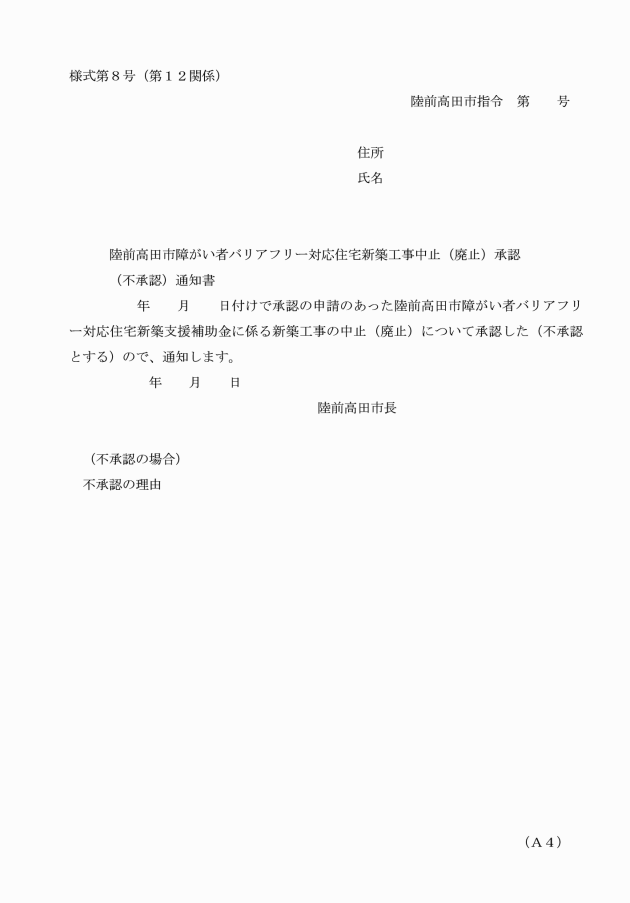 様式第８号（第１２関係）

陸前高田市指令　第　　号

住所
氏名

陸前高田市障がい者バリアフリー対応住宅新築工事中止（廃止）承認（不承認）通知書

年　　月　　日付けで承認の申請のあった陸前高田市障がい者バリアフリー対応住宅新築支援補助金に係る新築工事の中止（廃止）について承認した（不承認とする）ので、通知します。

年　　月　　日

陸前高田市長

（不承認の場合）
不承認の理由

（Ａ４）